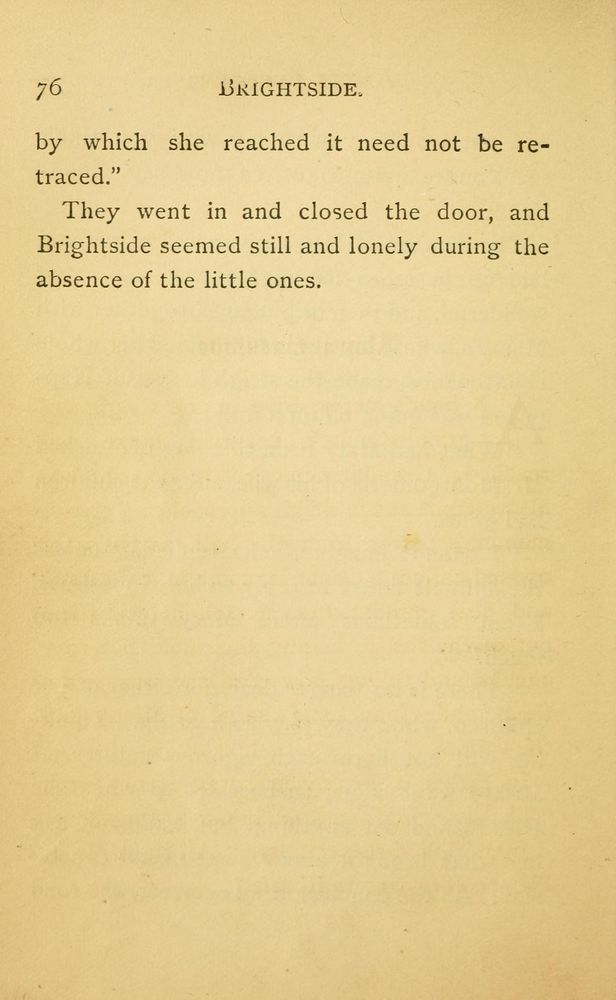 76 BRIGHTSIDE.

by which she reached it need not be retraced."

They went in and closed the door, and Brightside seemed still and lonely during the absence of the little ones.